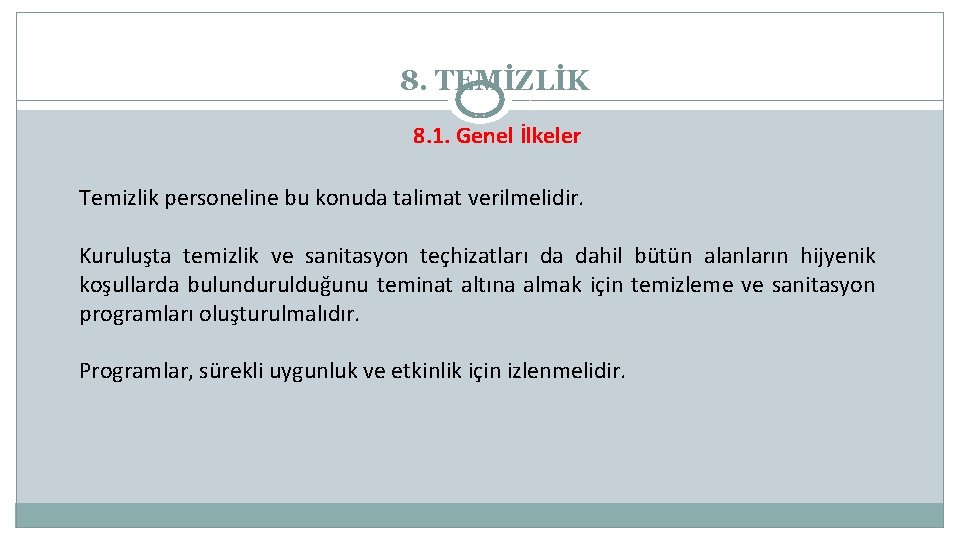 8. TEMİZLİK

8.1. Genel İlkeler

Temizlik personeline bu konuda talimat verilmelidir.

Kuruluşta temizlik ve sanitasyon teçhizatları da dahil bütün alanların hijyenik koşullarda bulundurulduğunu teminat altına almak için temizleme ve sanitasyon programları oluşturulmalıdır.

Programlar, sürekli uygunluk ve etkinlik için izlenmelidir.